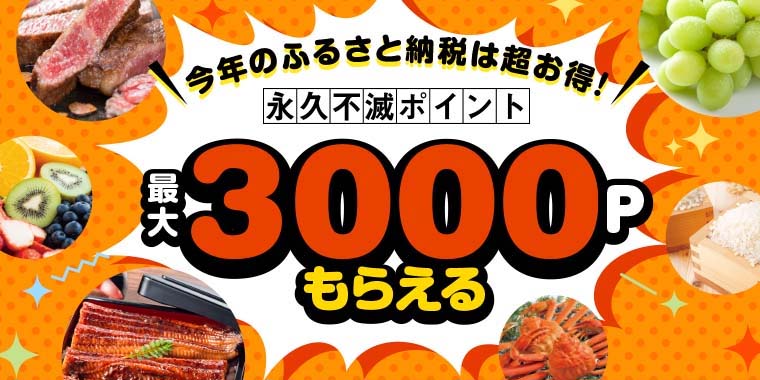 今年のふるさと納税は超お得!

永久不滅ポイント

最大 3000P もらえる